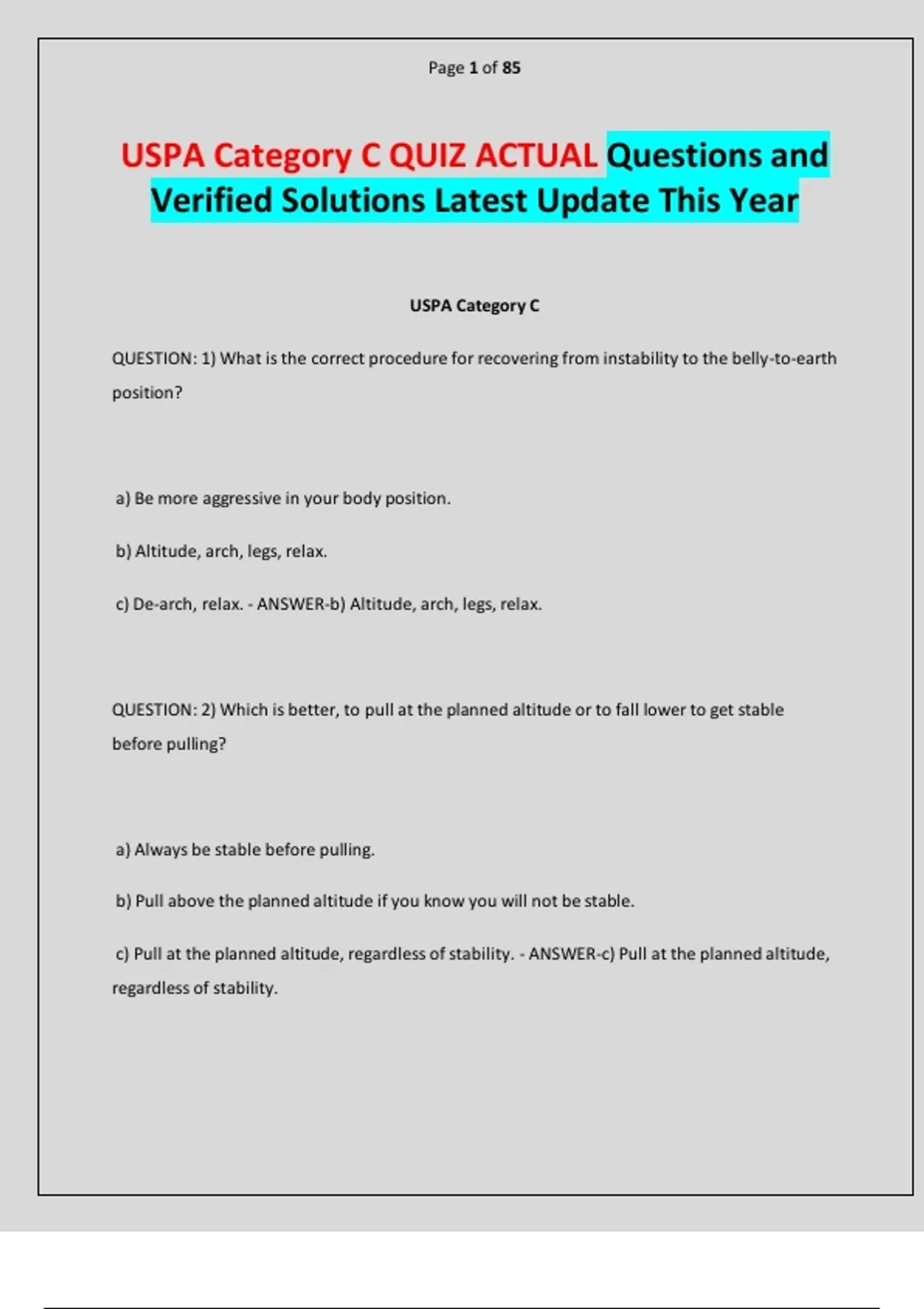 Page 1 of 85

USPA Category C QUIZ ACTUAL Questions and Verified Solutions Latest Update This Year

USPA Category C

QUESTION: 1) What is the correct procedure for recovering from instability to the belly-to-earth position?

a) Be more aggressive in your body position.

b) Altitude, arch, legs, relax.

c) De-arch, relax. - ANSWER-b) Altitude, arch, legs, relax.

QUESTION: 2) Which is better, to pull at the planned altitude or to fall lower to get stable before pulling?

a) Always be stable before pulling.

b) Pull above the planned altitude if you know you will not be stable.

c) Pull at the planned altitude, regardless of stability. - ANSWER-c) Pull at the planned altitude, regardless of stability.